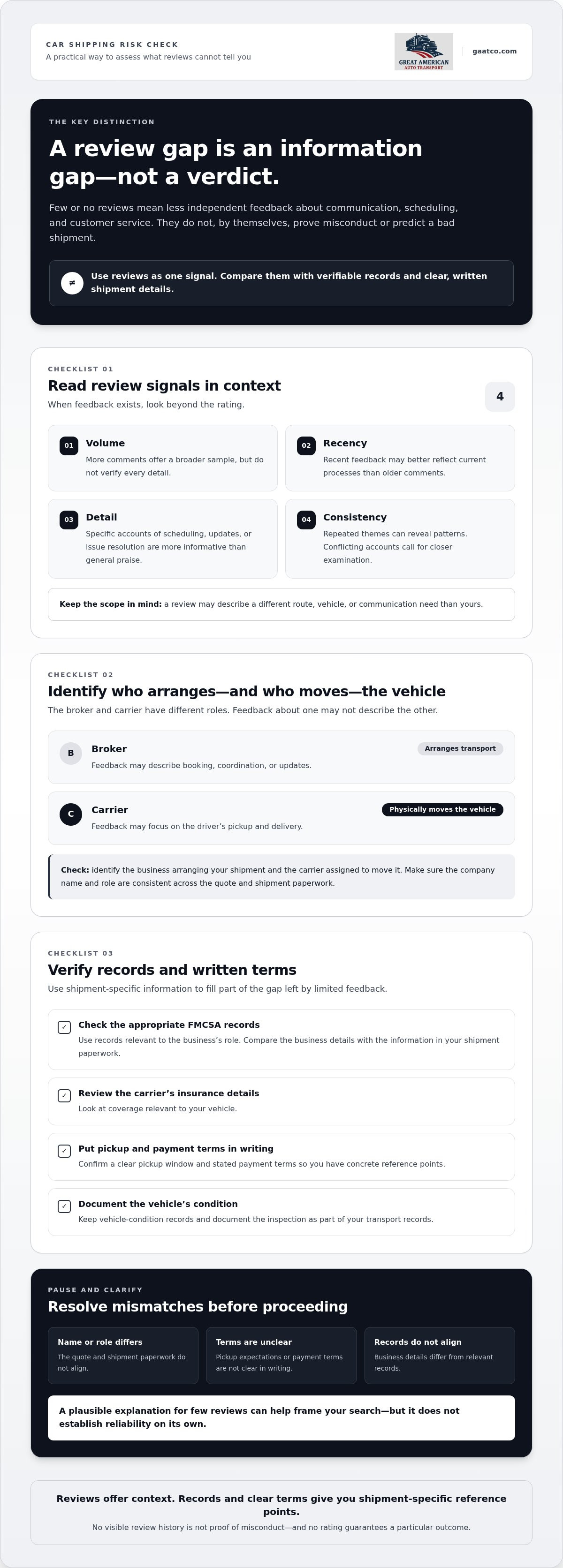 CAR SHIPPING RISK CHECK
A practical way to assess what reviews cannot tell you

GREAT AMERICAN
AUTO TRANSPORT

gaatco.com

THE KEY DISTINCTION

A review gap is an information gap—not a verdict.

Few or no reviews mean less independent feedback about communication, scheduling, and customer service. They do not, by themselves, prove misconduct or predict a bad shipment.

≠ Use reviews as one signal. Compare them with verifiable records and clear, written shipment details.

CHECKLIST 01

Read review signals in context

When feedback exists, look beyond the rating.

4

01 Volume
More comments offer a broader sample, but do not verify every detail.

02 Recency
Recent feedback may better reflect current processes than older comments.

03 Detail
Specific accounts of scheduling, updates, or issue resolution are more informative than general praise.

04 Consistency
Repeated themes can reveal patterns. Conflicting accounts call for closer examination.

Keep the scope in mind: a review may describe a different route, vehicle, or communication need than yours.

CHECKLIST 02

Identify who arranges—and who moves—the vehicle

The broker and carrier have different roles. Feedback about one may not describe the other.

B Broker
Arranges transport
Feedback may describe booking, coordination, or updates.

C Carrier
Physically moves the vehicle
Feedback may focus on the driver's pickup and delivery.

Check: identify the business arranging your shipment and the carrier assigned to move it. Make sure the company name and role are consistent across the quote and shipment paperwork.

CHECKLIST 03

Verify records and written terms

Use shipment-specific information to fill part of the gap left by limited feedback.

☑ Check the appropriate FMCSA records
Use records relevant to the business's role. Compare the business details with the information in your shipment paperwork.

☑ Review the carrier's insurance details
Look at coverage relevant to your vehicle.

☑ Put pickup and payment terms in writing
Confirm a clear pickup window and stated payment terms so you have concrete reference points.

☑ Document the vehicle's condition
Keep vehicle-condition records and document the inspection as part of your transport records.

PAUSE AND CLARIFY

Resolve mismatches before proceeding

Name or role differs
The quote and shipment paperwork do not align.

Terms are unclear
Pickup expectations or payment terms are not clear in writing.

Records do not align
Business details differ from relevant records.

A plausible explanation for few reviews can help frame your search—but it does not establish reliability on its own.

Reviews offer context. Records and clear terms give you shipment-specific reference points.

No visible review history is not proof of misconduct—and no rating guarantees a particular outcome.